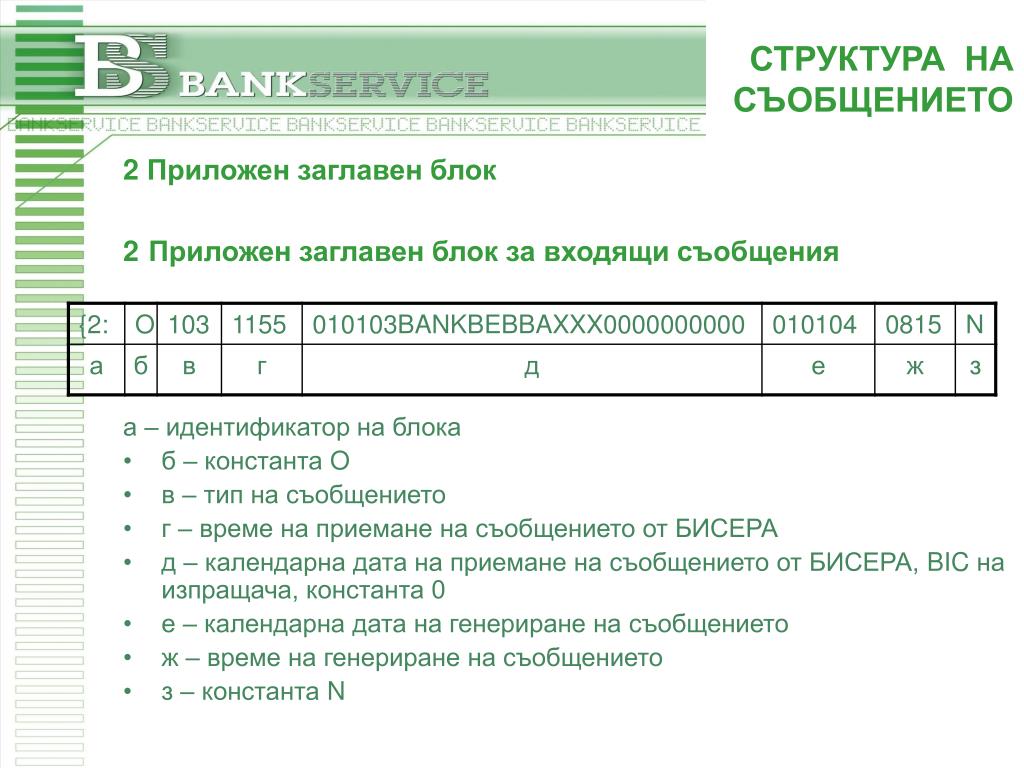 BS BANKSERVICE

BANKSERVICE BANKSERVICE BANKSERVICE BANKSERVICE BANKSERVICE

СТРУКТУРА НА СЪОБЩЕНИЕТО

2 Приложен заглавен блок

2 Приложен заглавен блок за входящи съобщения

| {2: | O | 103 | 1155 | 010103BANKBEBBAXXX0000000000 | 010104 | 0815 | N |
|---|---|---|---|---|---|---|---|
| а | б | в | г | д | е | ж | з |

а – идентификатор на блока
• б – константа O
• в – тип на съобщението
• г – време на приемане на съобщението от БИСЕРА
• д – календарна дата на приемане на съобщението от БИСЕРА, BIC на изпращача, константа 0
• е – календарна дата на генериране на съобщението
• ж – време на генериране на съобщението
• з – константа N